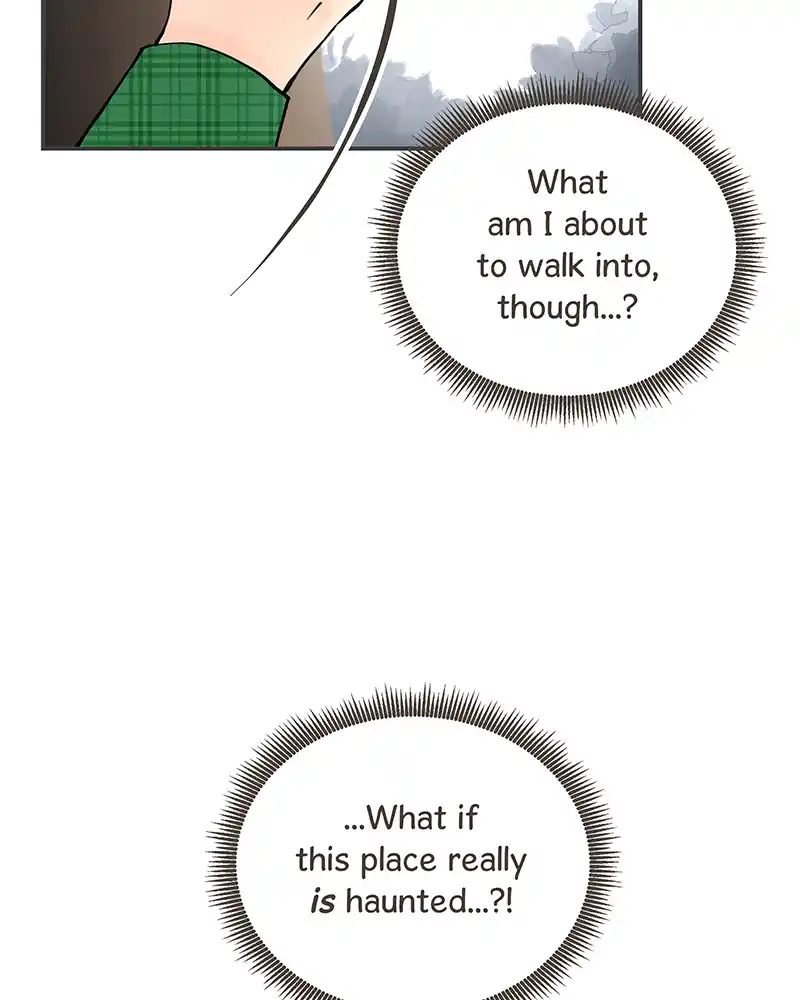 What am I about to walk into, though...?

...What if this place really is haunted...?!